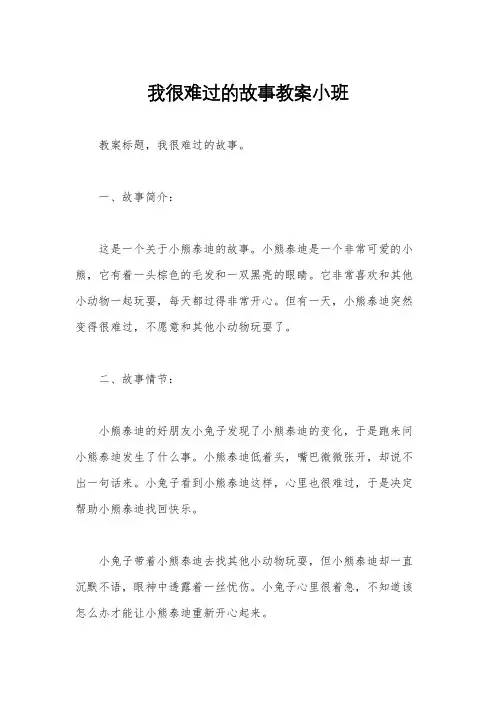 我很难过的故事教案小班

教案标题，我很难过的故事。

一、故事简介：

这是一个关于小熊泰迪的故事。小熊泰迪是一个非常可爱的小熊，它有着一头棕色的毛发和一双黑亮的眼睛。它非常喜欢和其他小动物一起玩耍，每天都过得非常开心。但有一天，小熊泰迪突然变得很难过，不愿意和其他小动物玩耍了。

二、故事情节：

小熊泰迪的好朋友小兔子发现了小熊泰迪的变化，于是跑来问小熊泰迪发生了什么事。小熊泰迪低着头，嘴巴微微张开，却说不出一句话来。小兔子看到小熊泰迪这样，心里也很难过，于是决定帮助小熊泰迪找回快乐。

小兔子带着小熊泰迪去找其他小动物玩耍，但小熊泰迪却一直沉默不语，眼神中透露着一丝忧伤。小兔子心里很着急，不知道该怎么办才能让小熊泰迪重新开心起来。